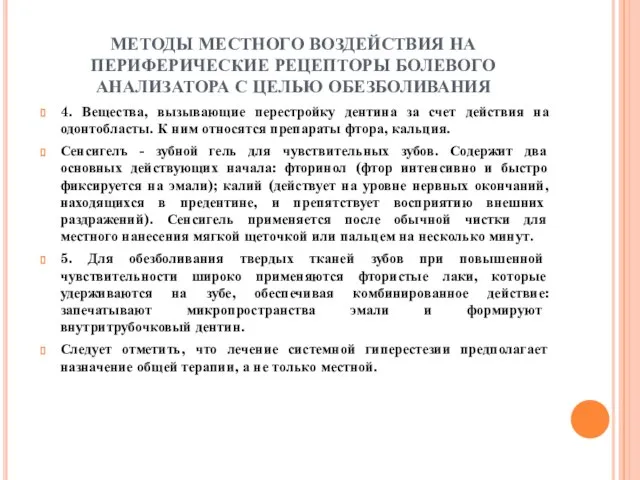 МЕТОДЫ МЕСТНОГО ВОЗДЕЙСТВИЯ НА ПЕРИФЕРИЧЕСКИЕ РЕЦЕПТОРЫ БОЛЕВОГО АНАЛИЗАТОРА С ЦЕЛЬЮ ОБЕЗБОЛИВАНИЯ

4. Вещества, вызывающие перестройку дентина за счет действия на одонтобласты. К ним относятся препараты фтора, кальция.

Сенсигель - зубной гель для чувствительных зубов. Содержит два основных действующих начала: фторинол (фтор интенсивно и быстро фиксируется на эмали); калий (действует на уровне нервных окончаний, находящихся в предентине, и препятствует восприятию внешних раздражений). Сенсигель применяется после обычной чистки для местного нанесения мягкой щеточкой или пальцем на несколько минут.

5. Для обезболивания твердых тканей зубов при повышенной чувствительности широко применяются фтористые лаки, которые удерживаются на зубе, обеспечивая комбинированное действие: запечатывают микропространства эмали и формируют внутритрубочковый дентин.

Следует отметить, что лечение системной гиперестезии предполагает назначение общей терапии, а не только местной.